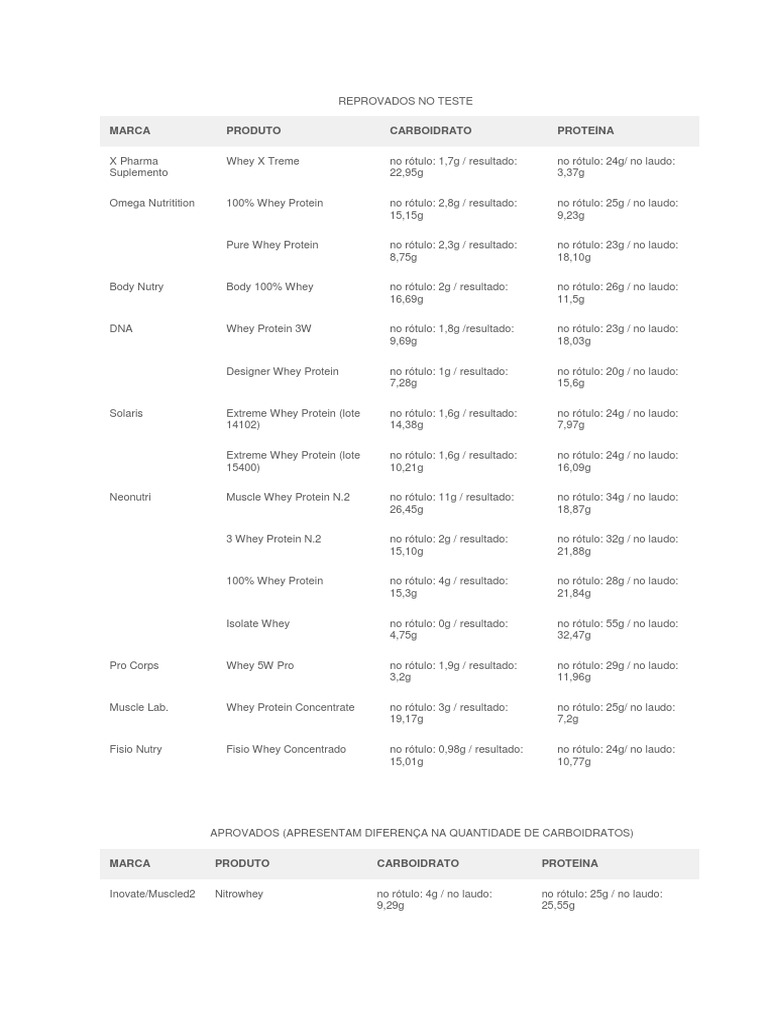 REPROVADOS NO TESTE

| MARCA | PRODUTO | CARBOIDRATO | PROTEINA |
|---|---|---|---|
| X Pharma Suplemento | Whey X Treme | no rótulo: 1,7g / resultado: 22,95g | no rótulo: 24g/ no laudo: 3,37g |
| Omega Nutritition | 100% Whey Protein | no rótulo: 2,8g / resultado: 15,15g | no rótulo: 25g / no laudo: 9,23g |
| | Pure Whey Protein | no rótulo: 2,3g / resultado: 8,75g | no rótulo: 23g / no laudo: 18,10g |
| Body Nutry | Body 100% Whey | no rótulo: 2g / resultado: 16,69g | no rótulo: 26g / no laudo: 11,5g |
| DNA | Whey Protein 3W | no rótulo: 1,8g /resultado: 9,69g | no rótulo: 23g / no laudo: 18,03g |
| | Designer Whey Protein | no rótulo: 1g / resultado: 7,28g | no rótulo: 20g / no laudo: 15,6g |
| Solaris | Extreme Whey Protein (lote 14102) | no rótulo: 1,6g / resultado: 14,38g | no rótulo: 24g / no laudo: 7,97g |
| | Extreme Whey Protein (lote 15400) | no rótulo: 1,6g / resultado: 10,21g | no rótulo: 24g / no laudo: 16,09g |
| Neonutri | Muscle Whey Protein N.2 | no rótulo: 11g / resultado: 26,45g | no rótulo: 34g / no laudo: 18,87g |
| | 3 Whey Protein N.2 | no rótulo: 2g / resultado: 15,10g | no rótulo: 32g / no laudo: 21,88g |
| | 100% Whey Protein | no rótulo: 4g / resultado: 15,3g | no rótulo: 28g / no laudo: 21,84g |
| | Isolate Whey | no rótulo: 0g / resultado: 4,75g | no rótulo: 55g / no laudo: 32,47g |
| Pro Corps | Whey 5W Pro | no rótulo: 1,9g / resultado: 3,2g | no rótulo: 29g / no laudo: 11,96g |
| Muscle Lab. | Whey Protein Concentrate | no rótulo: 3g / resultado: 19,17g | no rótulo: 25g/ no laudo: 7,2g |
| Fisio Nutry | Fisio Whey Concentrado | no rótulo: 0,98g / resultado: 15,01g | no rótulo: 24g/ no laudo: 10,77g |

APROVADOS (APRESENTAM DIFERENÇA NA QUANTIDADE DE CARBOIDRATOS)

| MARCA | PRODUTO | CARBOIDRATO | PROTEINA |
|---|---|---|---|
| Inovate/Muscled2 | Nitrowhey | no rótulo: 4g / no laudo: 9,29g | no rótulo: 25g / no laudo: 25,55g |